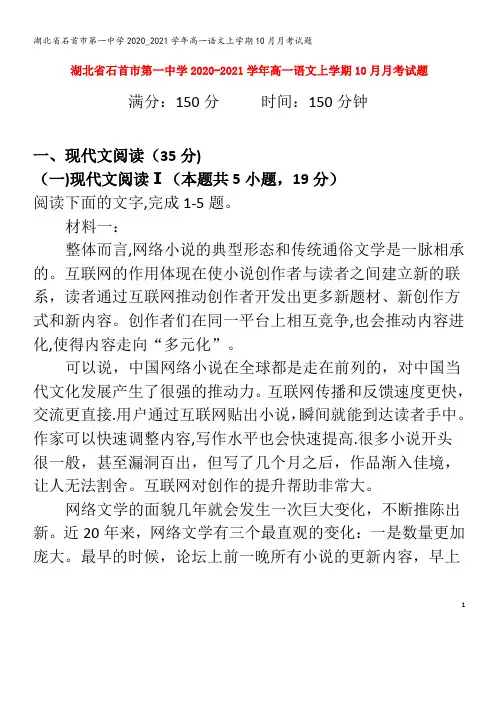 湖北省石首市第一中学2020_2021学年高一语文上学期10月月考试题

湖北省石首市第一中学2020-2021学年高一语文上学期10月月考试题

满分：150分　　时间：150分钟

一、现代文阅读（35分)

（一)现代文阅读Ⅰ（本题共5小题，19分）

阅读下面的文字,完成1-5题。

材料一：

整体而言,网络小说的典型形态和传统通俗文学是一脉相承的。互联网的作用体现在使小说创作者与读者之间建立新的联系，读者通过互联网推动创作者开发出更多新题材、新创作方式和新内容。创作者们在同一平台上相互竞争,也会推动内容进化,使得内容走向“多元化”。

可以说，中国网络小说在全球都是走在前列的，对中国当代文化发展产生了很强的推动力。互联网传播和反馈速度更快，交流更直接.用户通过互联网贴出小说，瞬间就能到达读者手中。作家可以快速调整内容,写作水平也会快速提高.很多小说开头很一般，甚至漏洞百出，但写了几个月之后，作品渐入佳境，让人无法割舍。互联网对创作的提升帮助非常大。

网络文学的面貌几年就会发生一次巨大变化，不断推陈出新。近20年来，网络文学有三个最直观的变化：一是数量更加庞大。最早的时候，论坛上前一晚所有小说的更新内容，早上

1